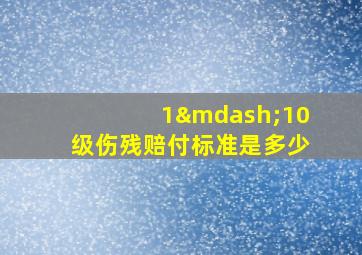 1&mdash;10级伤残赔付标准是多少